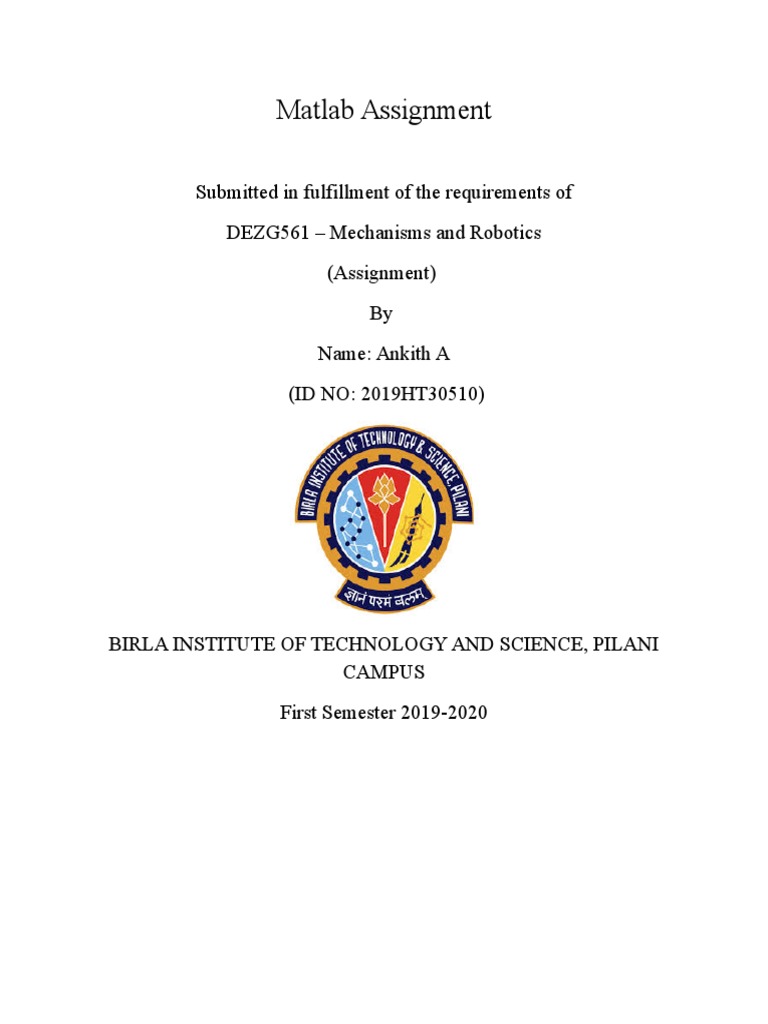 Matlab Assignment

Submitted in fulfillment of the requirements of

DEZG561 – Mechanisms and Robotics

(Assignment)

By

Name: Ankith A

(ID NO: 2019HT30510)

BIRLA INSTITUTE OF TECHNOLOGY & SCIENCE, PILANI

ज्ञानं परमं बलम्

BIRLA INSTITUTE OF TECHNOLOGY AND SCIENCE, PILANI CAMPUS

First Semester 2019-2020